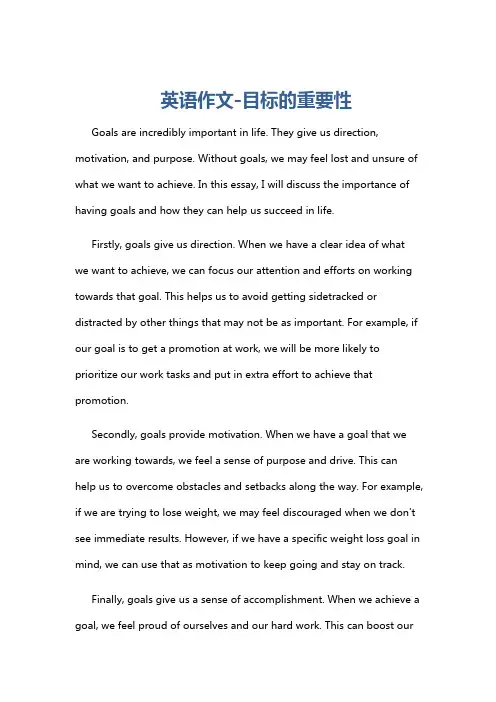 英语作文-目标的重要性

Goals are incredibly important in life. They give us direction, motivation, and purpose. Without goals, we may feel lost and unsure of what we want to achieve. In this essay, I will discuss the importance of having goals and how they can help us succeed in life.

Firstly, goals give us direction. When we have a clear idea of what we want to achieve, we can focus our attention and efforts on working towards that goal. This helps us to avoid getting sidetracked or distracted by other things that may not be as important. For example, if our goal is to get a promotion at work, we will be more likely to prioritize our work tasks and put in extra effort to achieve that promotion.

Secondly, goals provide motivation. When we have a goal that we are working towards, we feel a sense of purpose and drive. This can help us to overcome obstacles and setbacks along the way. For example, if we are trying to lose weight, we may feel discouraged when we don't see immediate results. However, if we have a specific weight loss goal in mind, we can use that as motivation to keep going and stay on track.

Finally, goals give us a sense of accomplishment. When we achieve a goal, we feel proud of ourselves and our hard work. This can boost our